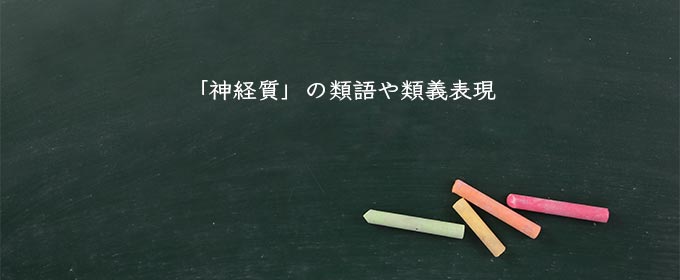 「神経質」の類語や類義表現